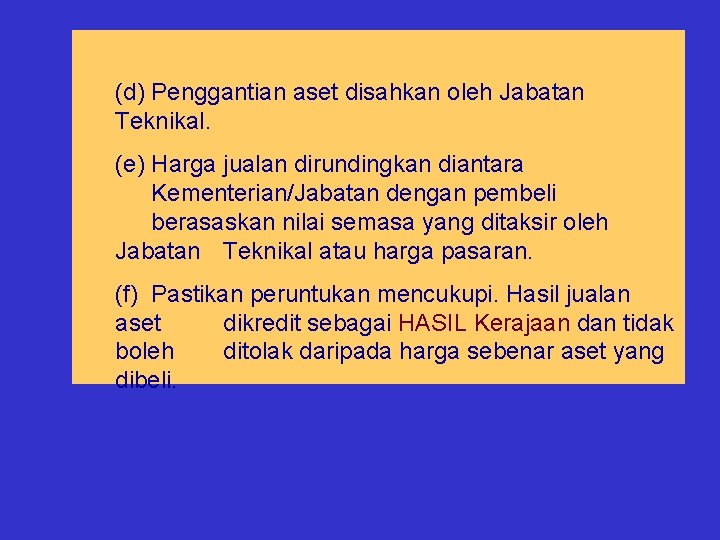 (d) Penggantian aset disahkan oleh Jabatan Teknikal.

(e) Harga jualan dirundingkan diantara Kementerian/Jabatan dengan pembeli berasaskan nilai semasa yang ditaksir oleh Jabatan Teknikal atau harga pasaran.

(f) Pastikan peruntukan mencukupi. Hasil jualan aset dikredit sebagai HASIL Kerajaan dan tidak boleh ditolak daripada harga sebenar aset yang dibeli.